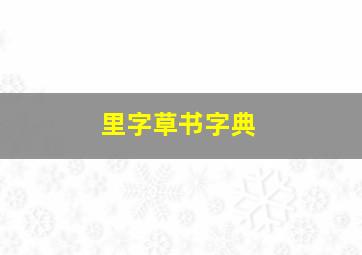 里字草书字典